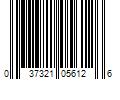 0 37321 05612 6